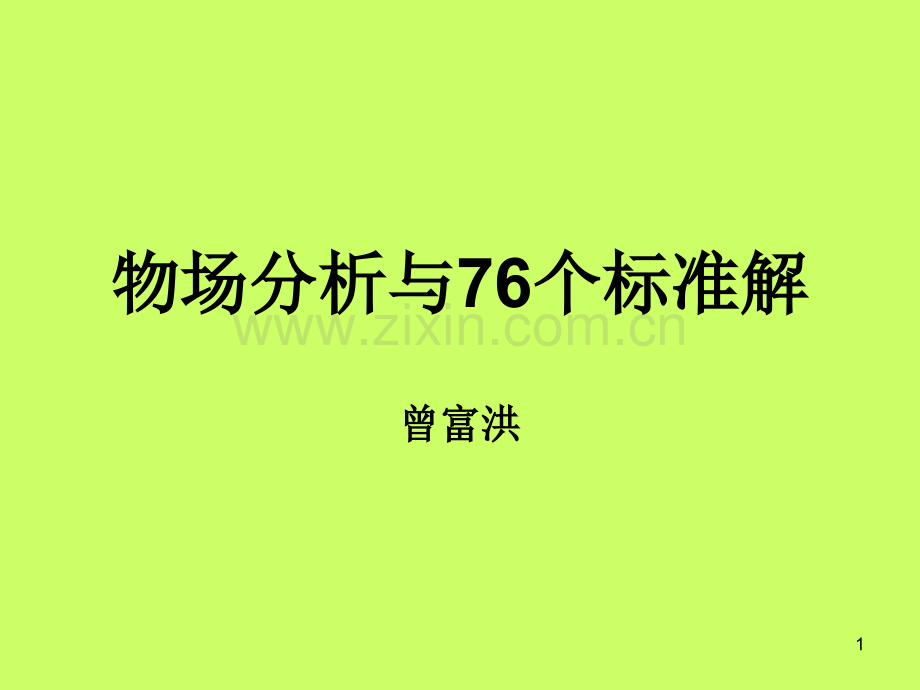 物场分析与76个标准解

www.zixin.com.cn

曾富洪

1